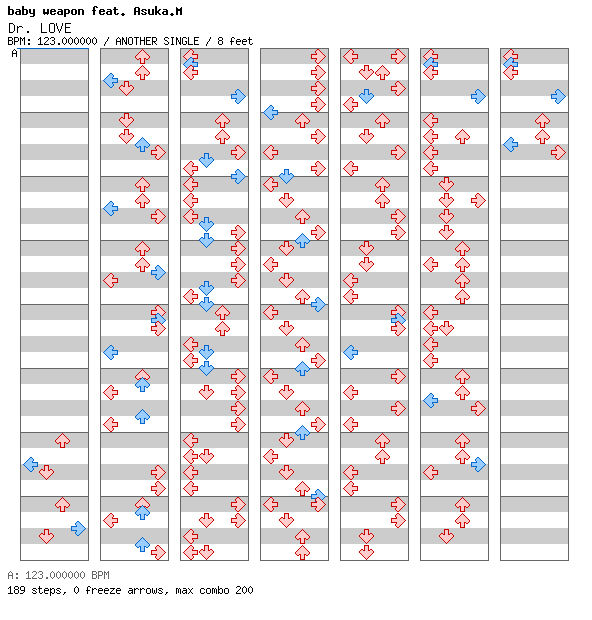 baby weapon feat. Asuka.M
Dr. LOVE
BPM: 123.000000 / ANOTHER SINGLE / 8 feet
A

A: 123.000000 BPM
189 steps, 0 freeze arrows, max combo 200